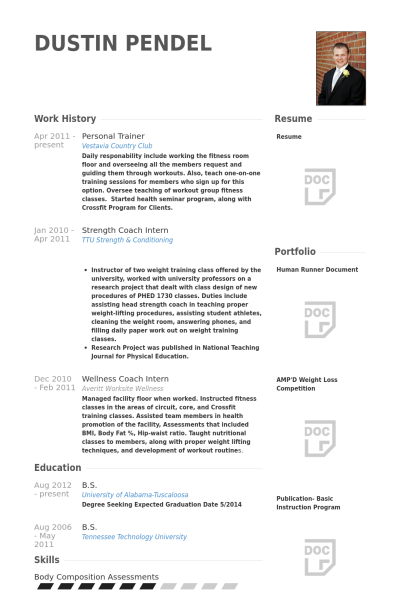 DUSTIN PENDEL

Work History

Apr 2011 - present
Personal Trainer
Vestavia Country Club
Daily responability include working the fitness room floor and overseeing all the members request and guiding them through workouts. Also, teach one-on-one training sessions for members who sign up for this option. Oversee teaching of workout group fitness classes. Started health seminar program, along with Crossfit Program for Clients.

Jan 2010 - Apr 2011
Strength Coach Intern
TTU Strength & Conditioning

• Instructor of two weight training class offered by the university, worked with university professors on a research project that dealt with class design of new procedures of PHED 1730 classes. Duties include assisting head strength coach in teaching proper weight-lifting procedures, assisting student athletes, cleaning the weight room, answering phones, and filling daily paper work out on weight training classes.
• Research Project was published in National Teaching Journal for Physical Education.

Dec 2010 - Feb 2011
Wellness Coach Intern
Averitt Worksite Wellness
Managed facility floor when worked. Instructed fitness classes in the areas of circuit, core, and Crossfit training classes. Assisted team members in health promotion of the facility, Assessments that included BMI, Body Fat %, Hip-waist ratio. Taught nutritional classes to members, along with proper weight lifting techniques, and development of workout routines.

Education

Aug 2012 - present
B.S.
University of Alabama-Tuscaloosa
Degree Seeking Expected Graduation Date 5/2014

Aug 2006 - May 2011
B.S.
Tennessee Technology University

Skills

Body Composition Assessments

Resume

Resume

DOC

Portfolio

Human Runner Document

DOC

AMP'D Weight Loss Competition

DOC

Publication- Basic Instruction Program

DOC